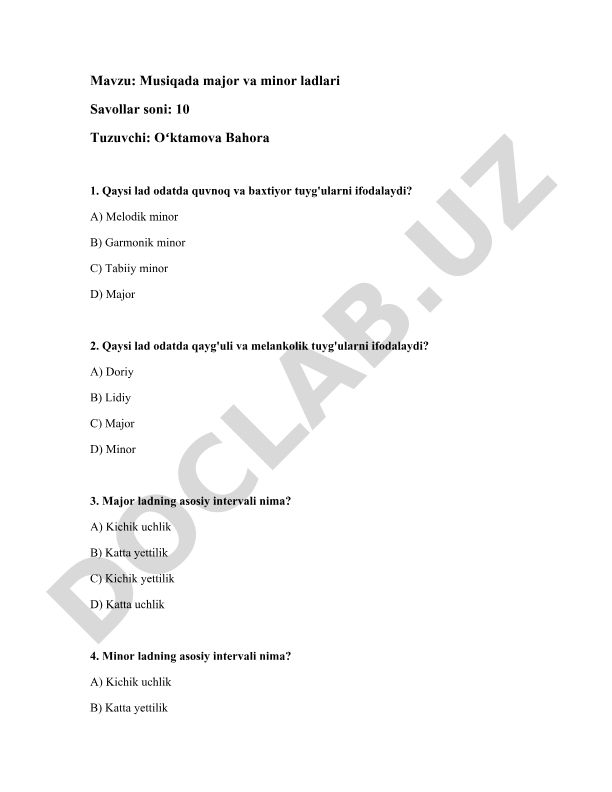 Mavzu: Musiqada major va minor ladlari

Savollar soni: 10

Tuzuvchi: O‘ktamova Bahora

1. Qaysi lad odatda quvnoq va baxtiyor tuyg'ularni ifodalaydi?

A) Melodik minor

B) Garmonik minor

C) Tabiiy minor

D) Major

2. Qaysi lad odatda qayg'uli va melankolik tuyg'ularni ifodalaydi?

A) Doriy

B) Lidiy

C) Major

D) Minor

3. Major ladning asosiy intervali nima?

A) Kichik uchlik

B) Katta yettilik

C) Kichik yettilik

D) Katta uchlik

4. Minor ladning asosiy intervali nima?

A) Kichik uchlik

B) Katta yettilik

DOCLAB.UZ